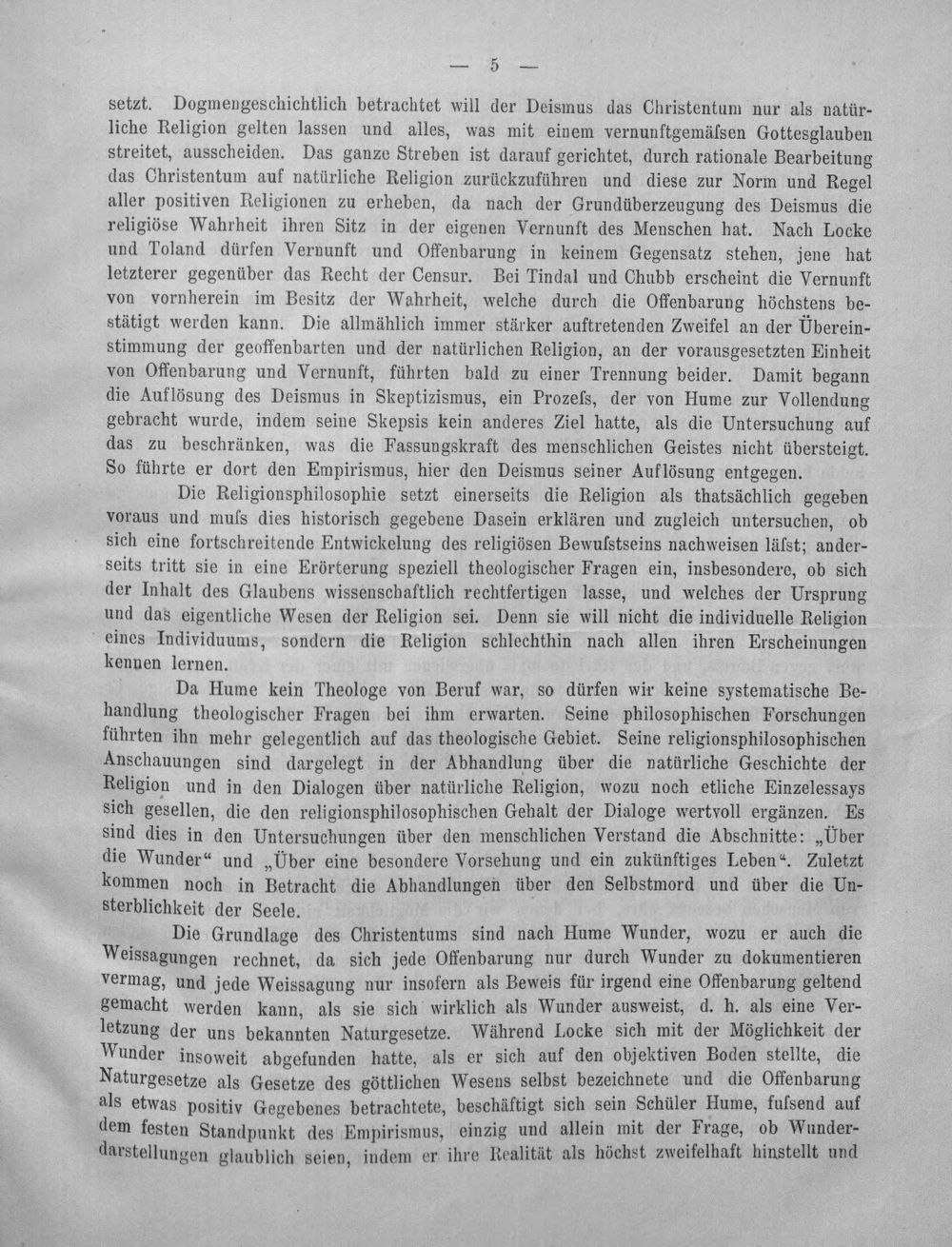 — 5 —

setzt. Dogmengeschichtlich betrachtet will der Deismus das Christentum nur als natürliche Religion gelten lassen und alles, was mit einem vernunftgemäfsen Gottesglauben streitet, ausscheiden. Das ganze Streben ist darauf gerichtet, durch rationale Bearbeitung das Christentum auf natürliche Religion zurückzuführen und diese zur Norm und Regel aller positiven Religionen zu erheben, da nach der Grundüberzeugung des Deismus die religiöse Wahrheit ihren Sitz in der eigenen Vernunft des Menschen hat. Nach Locke und Toland dürfen Vernunft und Offenbarung in keinem Gegensatz stehen, jene hat letzterer gegenüber das Recht der Censur. Bei Tindal und Chubb erscheint die Vernunft von vornherein im Besitz der Wahrheit, welche durch die Offenbarung höchstens bestätigt werden kann. Die allmählich immer stärker auftretenden Zweifel an der Übereinstimmung der geoffenbarten und der natürlichen Religion, an der vorausgesetzten Einheit von Offenbarung und Vernunft, führten bald zu einer Trennung beider. Damit begann die Auflösung des Deismus in Skeptizismus, ein Prozefs, der von Hume zur Vollendung gebracht wurde, indem seine Skepsis kein anderes Ziel hatte, als die Untersuchung auf das zu beschränken, was die Fassungskraft des menschlichen Geistes nicht übersteigt. So führte er dort den Empirismus, hier den Deismus seiner Auflösung entgegen.

Die Religionsphilosophie setzt einerseits die Religion als thatsächlich gegeben voraus und mufs dies historisch gegebene Dasein erklären und zugleich untersuchen, ob sich eine fortschreitende Entwickelung des religiösen Bewufstseins nachweisen läfst; anderseits tritt sie in eine Erörterung speziell theologischer Fragen ein, insbesondere, ob sich der Inhalt des Glaubens wissenschaftlich rechtfertigen lasse, und welches der Ursprung und das eigentliche Wesen der Religion sei. Denn sie will nicht die individuelle Religion eines Individuums, sondern die Religion schlechthin nach allen ihren Erscheinungen kennen lernen.

Da Hume kein Theologe von Beruf war, so dürfen wir keine systematische Behandlung theologischer Fragen bei ihm erwarten. Seine philosophischen Forschungen führten ihn mehr gelegentlich auf das theologische Gebiet. Seine religionsphilosophischen Anschauungen sind dargelegt in der Abhandlung über die natürliche Geschichte der Religion und in den Dialogen über natürliche Religion, wozu noch etliche Einzelessays sich gesellen, die den religionsphilosophischen Gehalt der Dialoge wertvoll ergänzen. Es sind dies in den Untersuchungen über den menschlichen Verstand die Abschnitte: „Über die Wunder“ und „Über eine besondere Vorsehung und ein zukünftiges Leben“. Zuletzt kommen noch in Betracht die Abhandlungen über den Selbstmord und über die Unsterblichkeit der Seele.

Die Grundlage des Christentums sind nach Hume Wunder, wozu er auch die Weissagungen rechnet, da sich jede Offenbarung nur durch Wunder zu dokumentieren vermag, und jede Weissagung nur insofern als Beweis für irgend eine Offenbarung geltend gemacht werden kann, als sie sich wirklich als Wunder ausweist, d. h. als eine Verletzung der uns bekannten Naturgesetze. Während Locke sich mit der Möglichkeit der Wunder insoweit abgefunden hatte, als er sich auf den objektiven Boden stellte, die Naturgesetze als Gesetze des göttlichen Wesens selbst bezeichnete und die Offenbarung als etwas positiv Gegebenes betrachtete, beschäftigt sich sein Schüler Hume, fufsend auf dem festen Standpunkt des Empirismus, einzig und allein mit der Frage, ob Wunderdarstellungen glaublich seien, indem er ihre Realität als höchst zweifelhaft hinstellt und